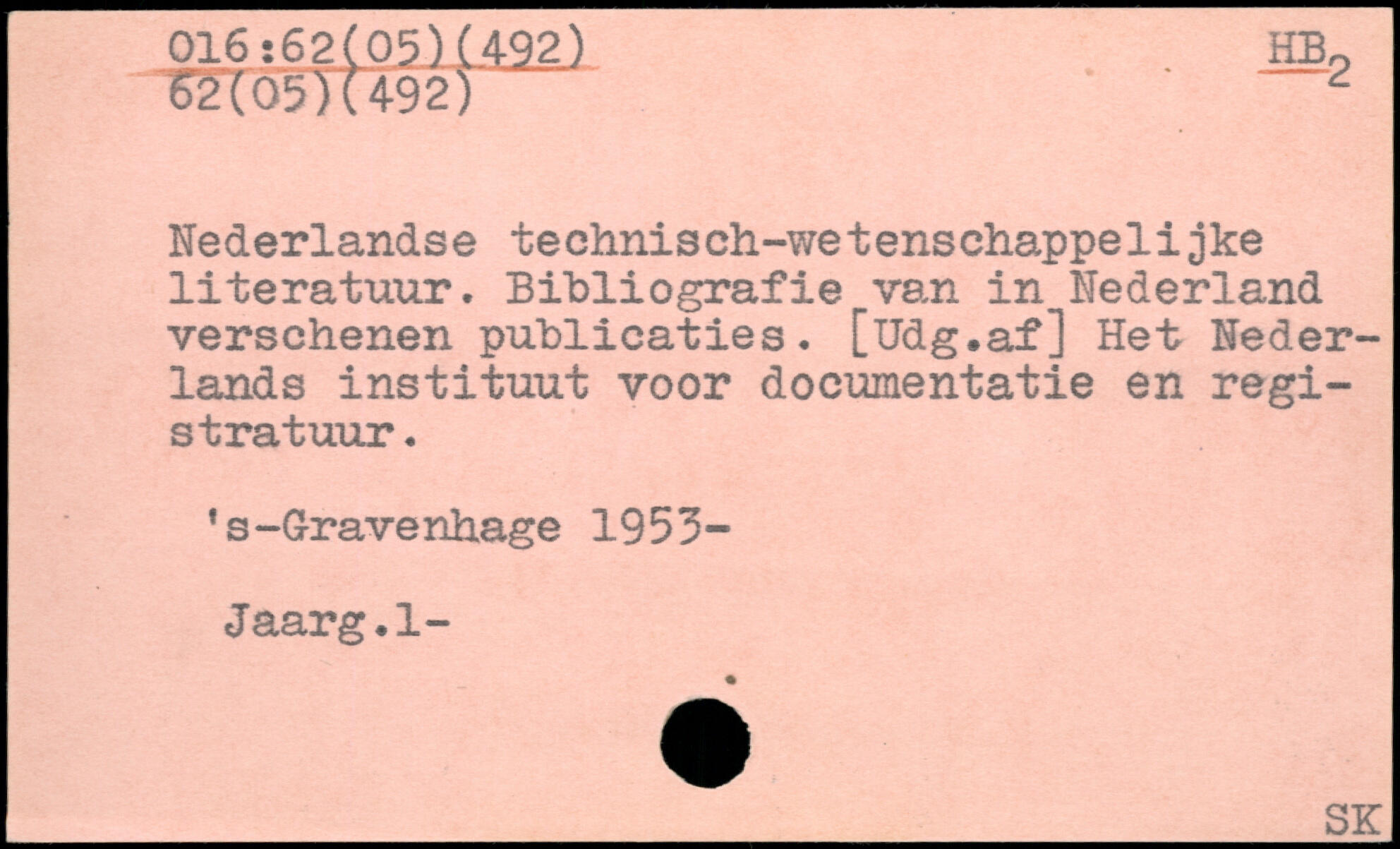 016:62(05)(492)
62(05)(492)

$HB_2$

Nederlandse technisch-wetenschappelijke literatuur. Bibliografie van in Nederland verschenen publicaties. [Udg.af] Het Nederlands instituut voor documentatie en registratuur.

's-Gravenhage 1953-

Jaarg.1-

SK